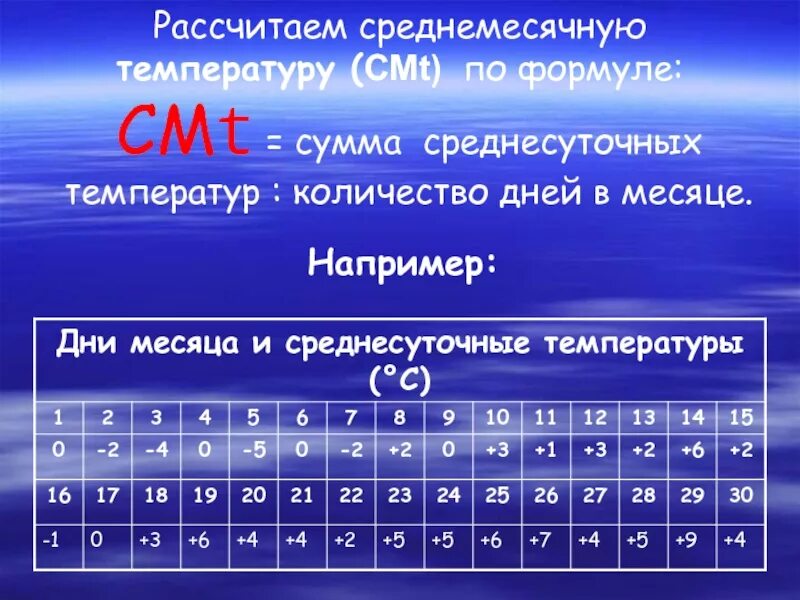 Рассчитаем среднемесячную температуру (СМt) по формуле:

СМt = сумма среднесуточных температур : количество дней в месяце.

Например:

| Дни месяца и среднесуточные температуры (°С) | | | | | | | | | | | | | | |
|---|---|---|---|---|---|---|---|---|---|---|---|---|---|---|
| 1 | 2 | 3 | 4 | 5 | 6 | 7 | 8 | 9 | 10 | 11 | 12 | 13 | 14 | 15 |
| 0 | -2 | -4 | 0 | -5 | 0 | -2 | +2 | 0 | +3 | +1 | +3 | +2 | +6 | +2 |
| 16 | 17 | 18 | 19 | 20 | 21 | 22 | 23 | 24 | 25 | 26 | 27 | 28 | 29 | 30 |
| -1 | 0 | +3 | +6 | +4 | +4 | +2 | +5 | +5 | +6 | +7 | +4 | +5 | +9 | +4 |